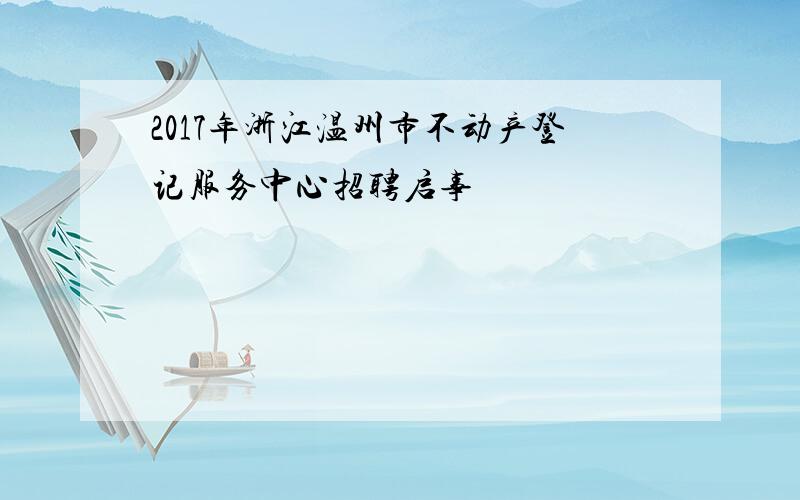 2017年浙江温州市不动产登记服务中心招聘启事